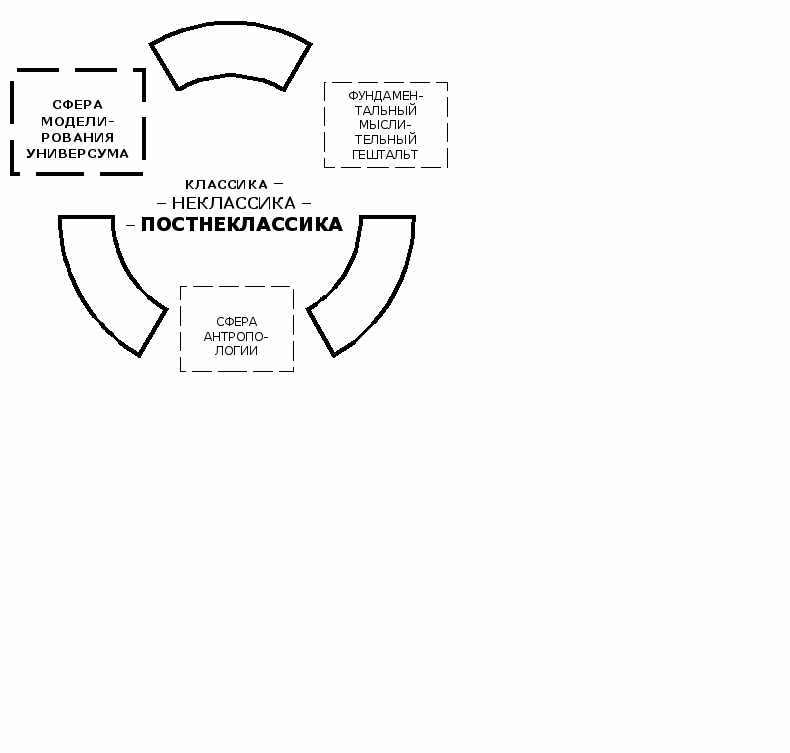 СФЕРА МОДЕЛИРОВАНИЯ УНИВЕРСУМА

ФУНДАМЕНТАЛЬНЫЙ МЫСЛИТЕЛЬНЫЙ ГЕШТАЛЬТ

КЛАССИКА –
– НЕКЛАССИКА –
– ПОСТНЕКЛАССИКА

СФЕРА АНТРОПОЛОГИИ